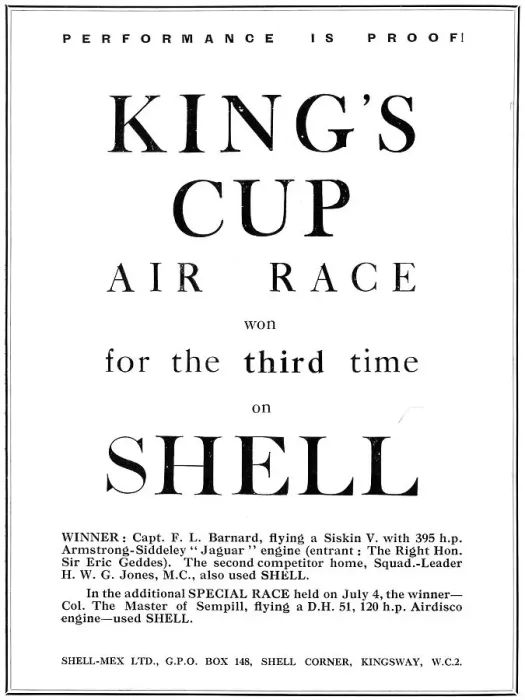 PERFORMANCE IS PROOF!

KING'S CUP AIR RACE

won

for the third time

on

SHELL

WINNER: Capt. F. L. Barnard, flying a Siskin V. with 395 h.p. Armstrong-Siddeley "Jaguar" engine (entrant: The Right Hon. Sir Eric Geddes). The second competitor home, Squad.-Leader H. W. G. Jones, M.C., also used SHELL.

In the additional SPECIAL RACE held on July 4, the winner—Col. The Master of Sempill, flying a D.H. 51, 120 h.p. Airdisco engine—used SHELL.

SHELL-MEX LTD., G.P.O. BOX 148, SHELL CORNER, KINGSWAY, W.C.2.